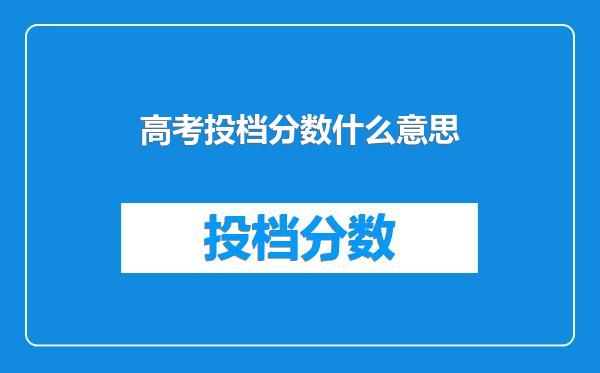 高考投档分数什么意思

投档分数